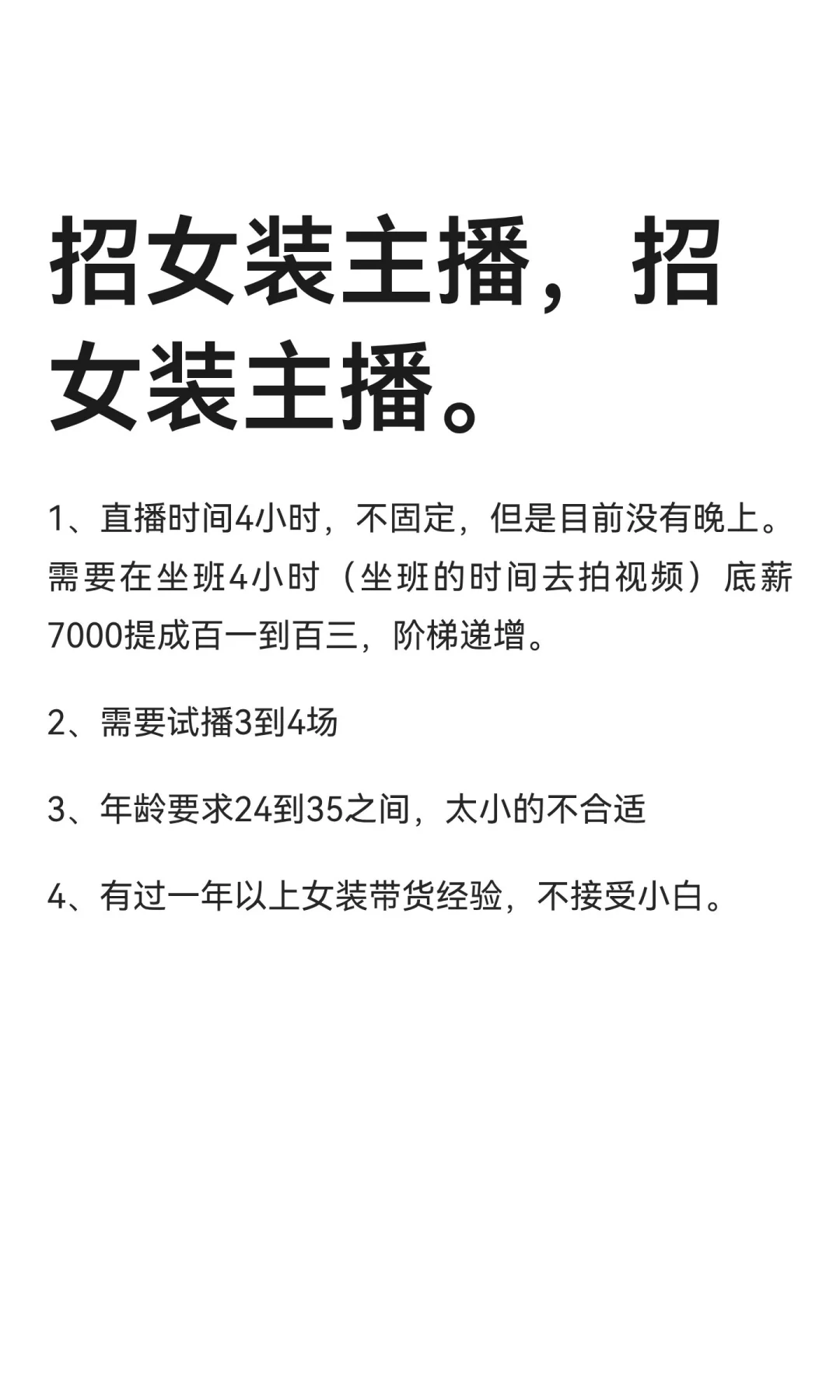 招女装主播，招女装主播。

1、直播时间4小时，不固定，但是目前没有晚上。需要在坐班4小时（坐班的时间去拍视频）底薪7000提成百一到百三，阶梯递增。

2、需要试播3到4场

3、年龄要求24到35之间，太小的不合适

4、有过一年以上女装带货经验，不接受小白。